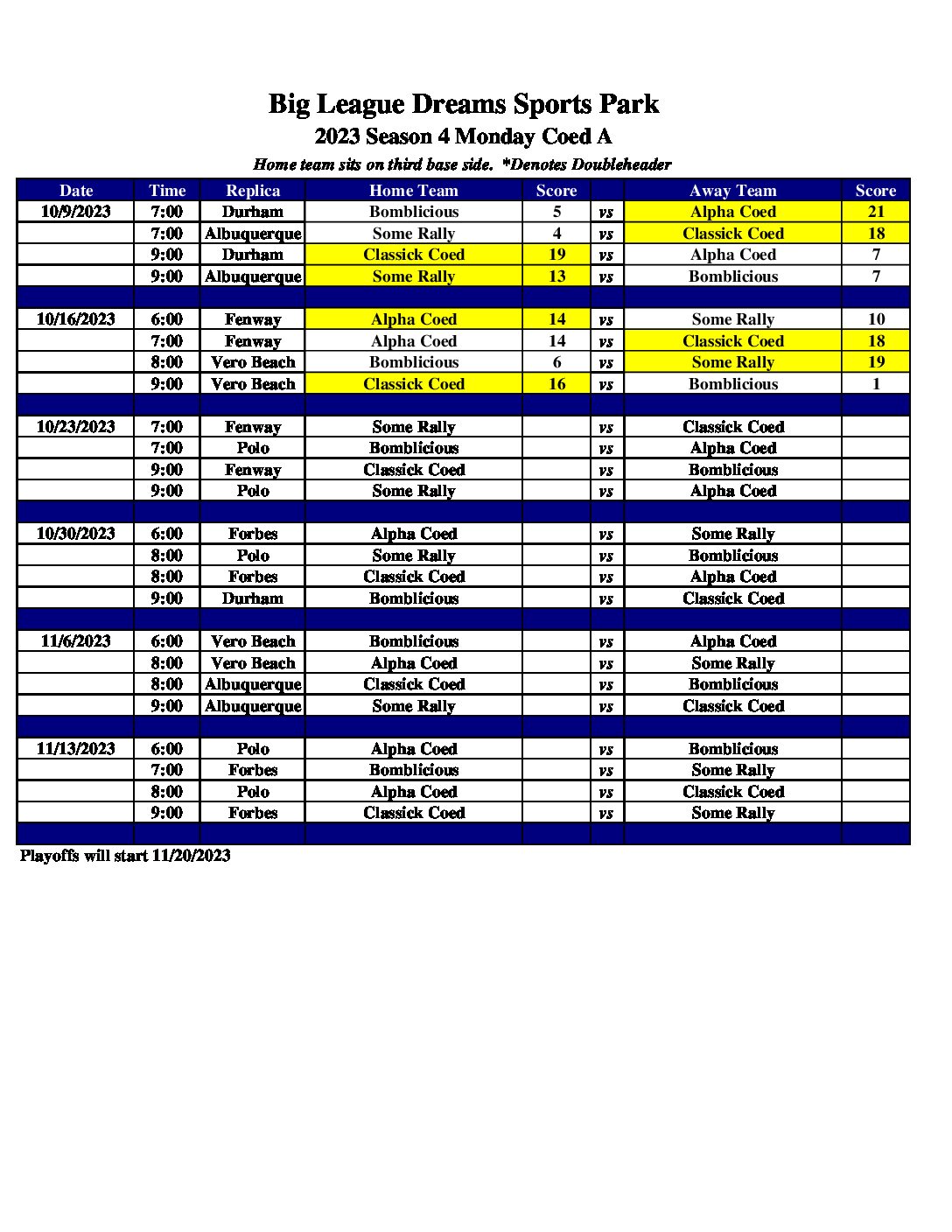 Big League Dreams Sports Park
2023 Season 4 Monday Coed A
Home team sits on third base side. *Denotes Doubleheader

| Date | Time | Replica | Home Team | Score | | Away Team | Score |
|---|---|---|---|---|---|---|---|
| 10/9/2023 | 7:00 | Durham | Bomblicious | 5 | vs | Alpha Coed | 21 |
| | 7:00 | Albuquerque | Some Rally | 4 | vs | Classick Coed | 18 |
| | 9:00 | Durham | Classick Coed | 19 | vs | Alpha Coed | 7 |
| | 9:00 | Albuquerque | Some Rally | 13 | vs | Bomblicious | 7 |
| | | | | | | | |
| 10/16/2023 | 6:00 | Fenway | Alpha Coed | 14 | vs | Some Rally | 10 |
| | 7:00 | Fenway | Alpha Coed | 14 | vs | Classick Coed | 18 |
| | 8:00 | Vero Beach | Bomblicious | 6 | vs | Some Rally | 19 |
| | 9:00 | Vero Beach | Classick Coed | 16 | vs | Bomblicious | 1 |
| | | | | | | | |
| 10/23/2023 | 7:00 | Fenway | Some Rally | | vs | Classick Coed | |
| | 7:00 | Polo | Bomblicious | | vs | Alpha Coed | |
| | 9:00 | Fenway | Classick Coed | | vs | Bomblicious | |
| | 9:00 | Polo | Some Rally | | vs | Alpha Coed | |
| | | | | | | | |
| 10/30/2023 | 6:00 | Forbes | Alpha Coed | | vs | Some Rally | |
| | 8:00 | Polo | Some Rally | | vs | Bomblicious | |
| | 8:00 | Forbes | Classick Coed | | vs | Alpha Coed | |
| | 9:00 | Durham | Bomblicious | | vs | Classick Coed | |
| | | | | | | | |
| 11/6/2023 | 6:00 | Vero Beach | Bomblicious | | vs | Alpha Coed | |
| | 8:00 | Vero Beach | Alpha Coed | | vs | Some Rally | |
| | 8:00 | Albuquerque | Classick Coed | | vs | Bomblicious | |
| | 9:00 | Albuquerque | Some Rally | | vs | Classick Coed | |
| | | | | | | | |
| 11/13/2023 | 6:00 | Polo | Alpha Coed | | vs | Bomblicious | |
| | 7:00 | Forbes | Bomblicious | | vs | Some Rally | |
| | 8:00 | Polo | Alpha Coed | | vs | Classick Coed | |
| | 9:00 | Forbes | Classick Coed | | vs | Some Rally | |

Playoffs will start 11/20/2023